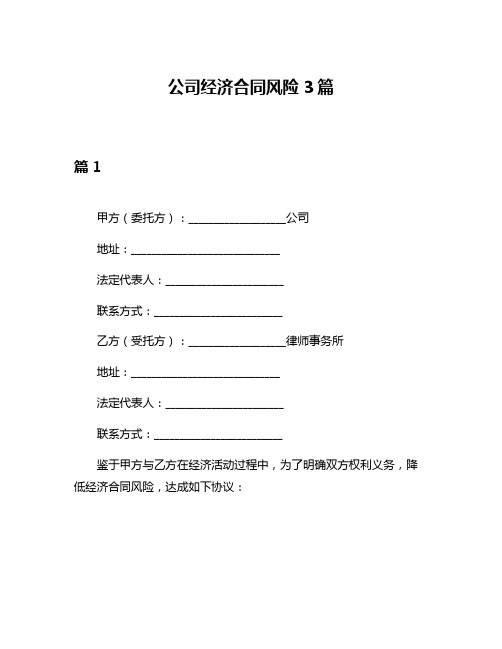 公司经济合同风险 3 篇

篇 1

甲方（委托方）：__________________公司

地址：____________________________

法定代表人：______________________

联系方式：________________________

乙方（受托方）：__________________律师事务所

地址：____________________________

法定代表人：______________________

联系方式：________________________

鉴于甲方与乙方在经济活动过程中，为了明确双方权利义务，降低经济合同风险，达成如下协议：